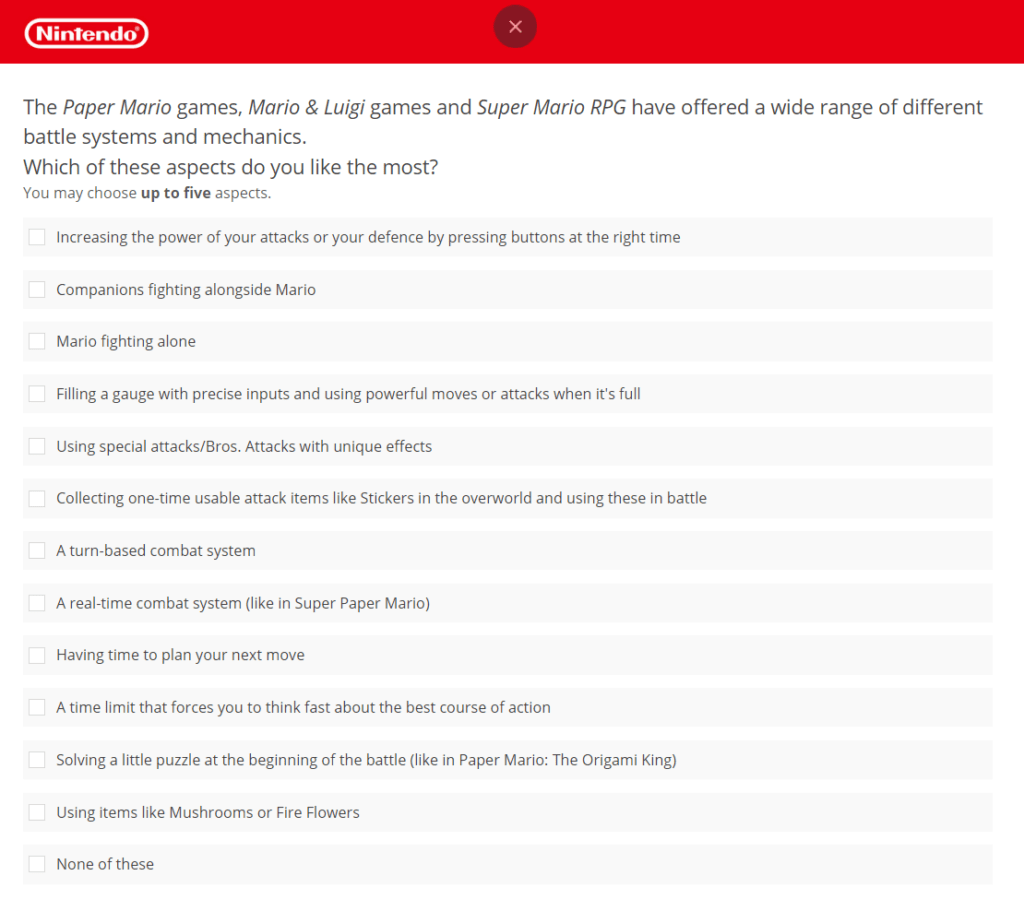 Nintendo

×

The Paper Mario games, Mario & Luigi games and Super Mario RPG have offered a wide range of different battle systems and mechanics.
Which of these aspects do you like the most?
You may choose up to five aspects.

Increasing the power of your attacks or your defence by pressing buttons at the right time

Companions fighting alongside Mario

Mario fighting alone

Filling a gauge with precise inputs and using powerful moves or attacks when it's full

Using special attacks/Bros. Attacks with unique effects

Collecting one-time usable attack items like Stickers in the overworld and using these in battle

A turn-based combat system

A real-time combat system (like in Super Paper Mario)

Having time to plan your next move

A time limit that forces you to think fast about the best course of action

Solving a little puzzle at the beginning of the battle (like in Paper Mario: The Origami King)

Using items like Mushrooms or Fire Flowers

None of these